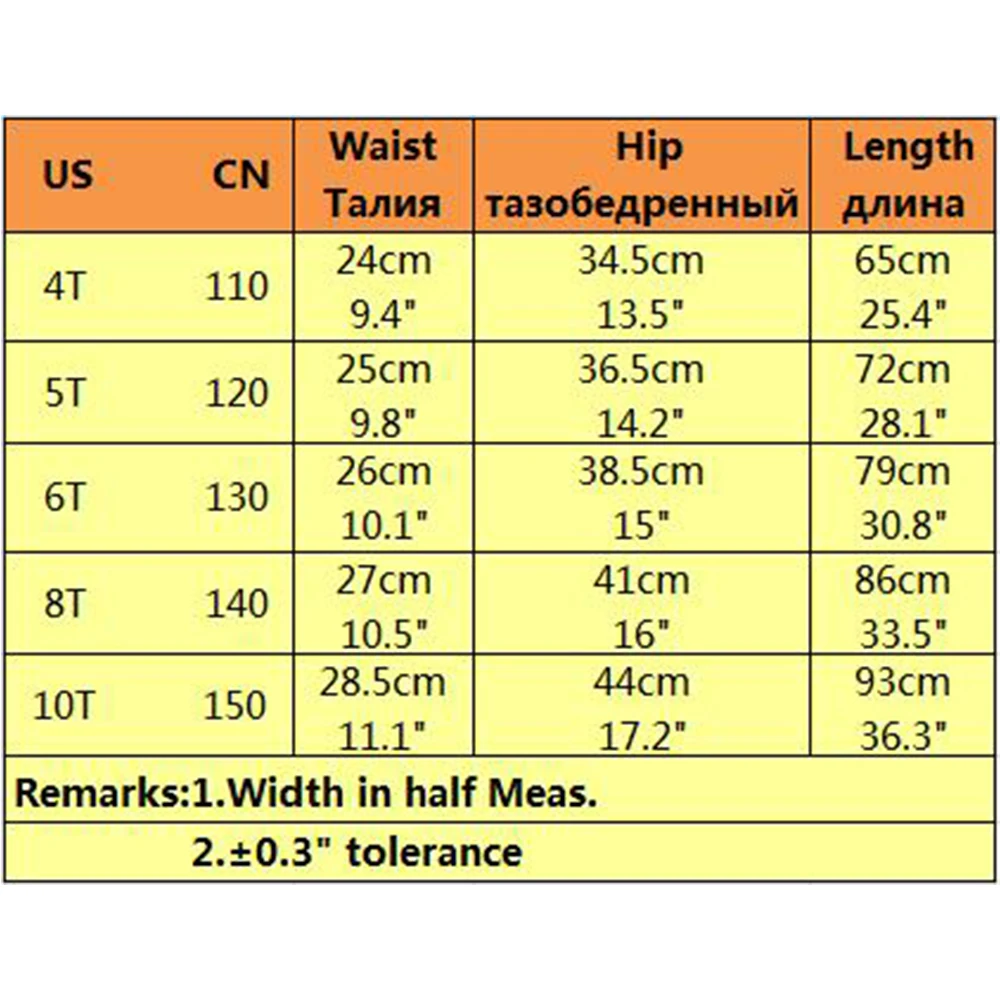 | US | CN | Waist Талия | Hip тазобедренный | Length длина |
|---|---|---|---|---|
| 4T | 110 | 24cm 9.4" | 34.5cm 13.5" | 65cm 25.4" |
| 5T | 120 | 25cm 9.8" | 36.5cm 14.2" | 72cm 28.1" |
| 6T | 130 | 26cm 10.1" | 38.5cm 15" | 79cm 30.8" |
| 8T | 140 | 27cm 10.5" | 41cm 16" | 86cm 33.5" |
| 10T | 150 | 28.5cm 11.1" | 44cm 17.2" | 93cm 36.3" |

Remarks:1.Width in half Meas.

2.±0.3" tolerance